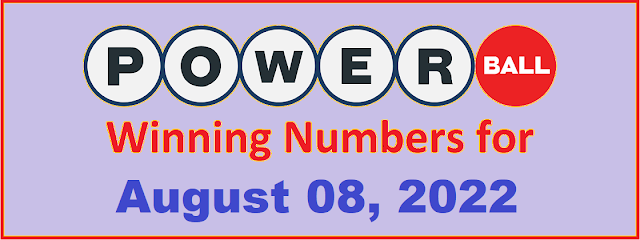 POWER BALL
Winning Numbers for
August 08, 2022